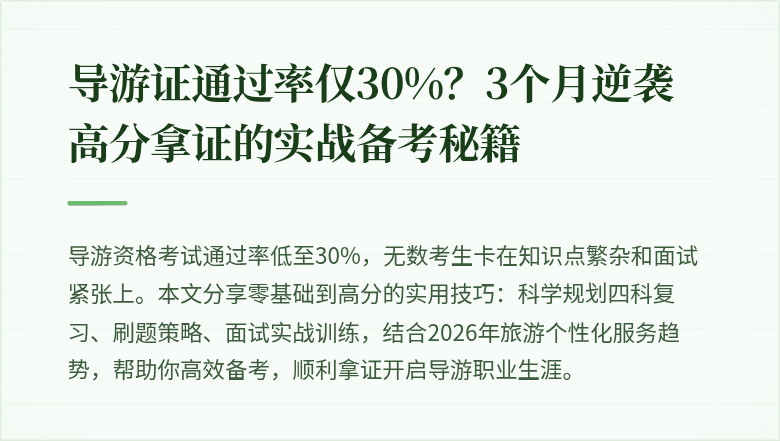 导游证通过率仅30%？3个月逆袭高分拿证的实战备考秘籍

导游资格考试通过率低至30%，无数考生卡在知识点繁杂和面试紧张上。本文分享零基础到高分的实用技巧：科学规划四科复习、刷题策略、面试实战训练，结合2026年旅游个性化服务趋势，帮助你高效备考，顺利拿证开启导游职业生涯。